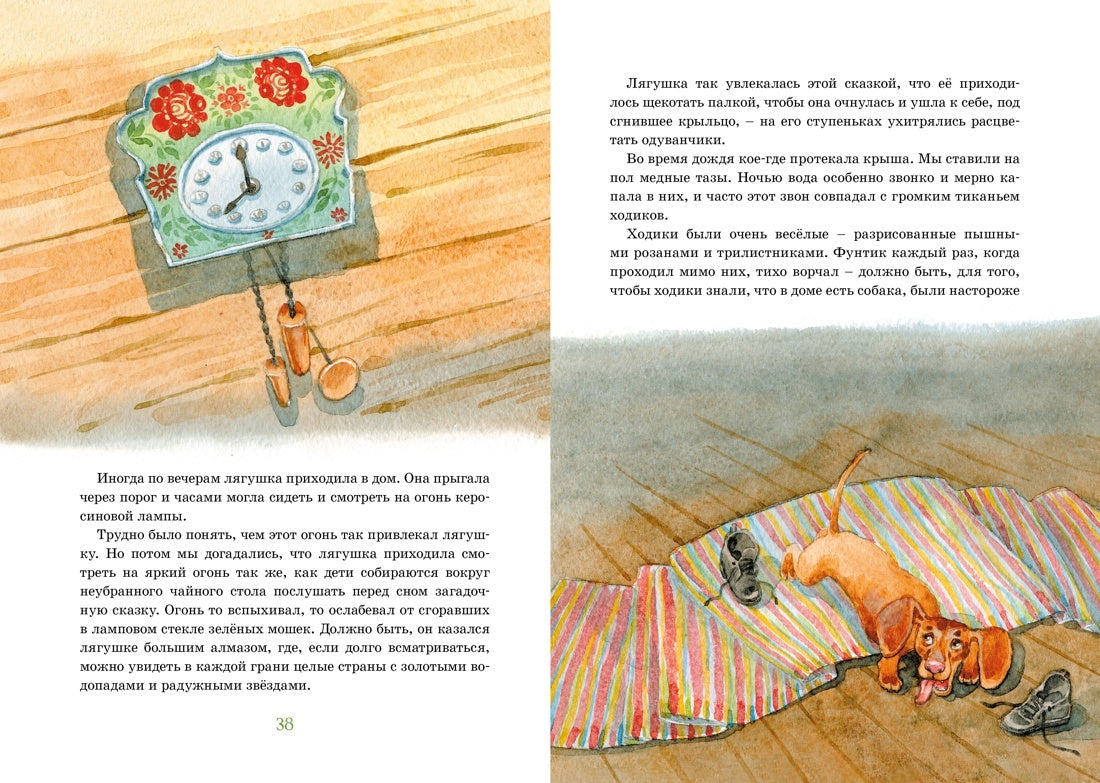 Иногда по вечерам лягушка приходила в дом. Она прыгала через порог и часами могла сидеть и смотреть на огонь керосиновой лампы.

Трудно было понять, чем этот огонь так привлекал лягушку. Но потом мы догадались, что лягушка приходила смотреть на яркий огонь так же, как дети собираются вокруг неубранного чайного стола послушать перед сном загадочную сказку. Огонь то вспыхивал, то ослабевал от сгоравших в ламповом стекле зелёных мошек. Должно быть, он казался лягушке большим алмазом, где, если долго всматриваться, можно увидеть в каждой грани целые страны с золотыми водопадами и радужными звёздами.

38

Лягушка так увлекалась этой сказкой, что её приходилось щекотать палкой, чтобы она очнулась и ушла к себе, под сгнившее крыльцо, – на его ступеньках ухитрялись расцветать одуванчики.

Во время дождя кое-где протекала крыша. Мы ставили на пол медные тазы. Ночью вода особенно звонко и мерно капала в них, и часто этот звон совпадал с громким тиканьем ходиков.

Ходики были очень весёлые – разрисованные пышными розанами и трилистниками. Фунтик каждый раз, когда проходил мимо них, тихо ворчал – должно быть, для того, чтобы ходики знали, что в доме есть собака, были настороже